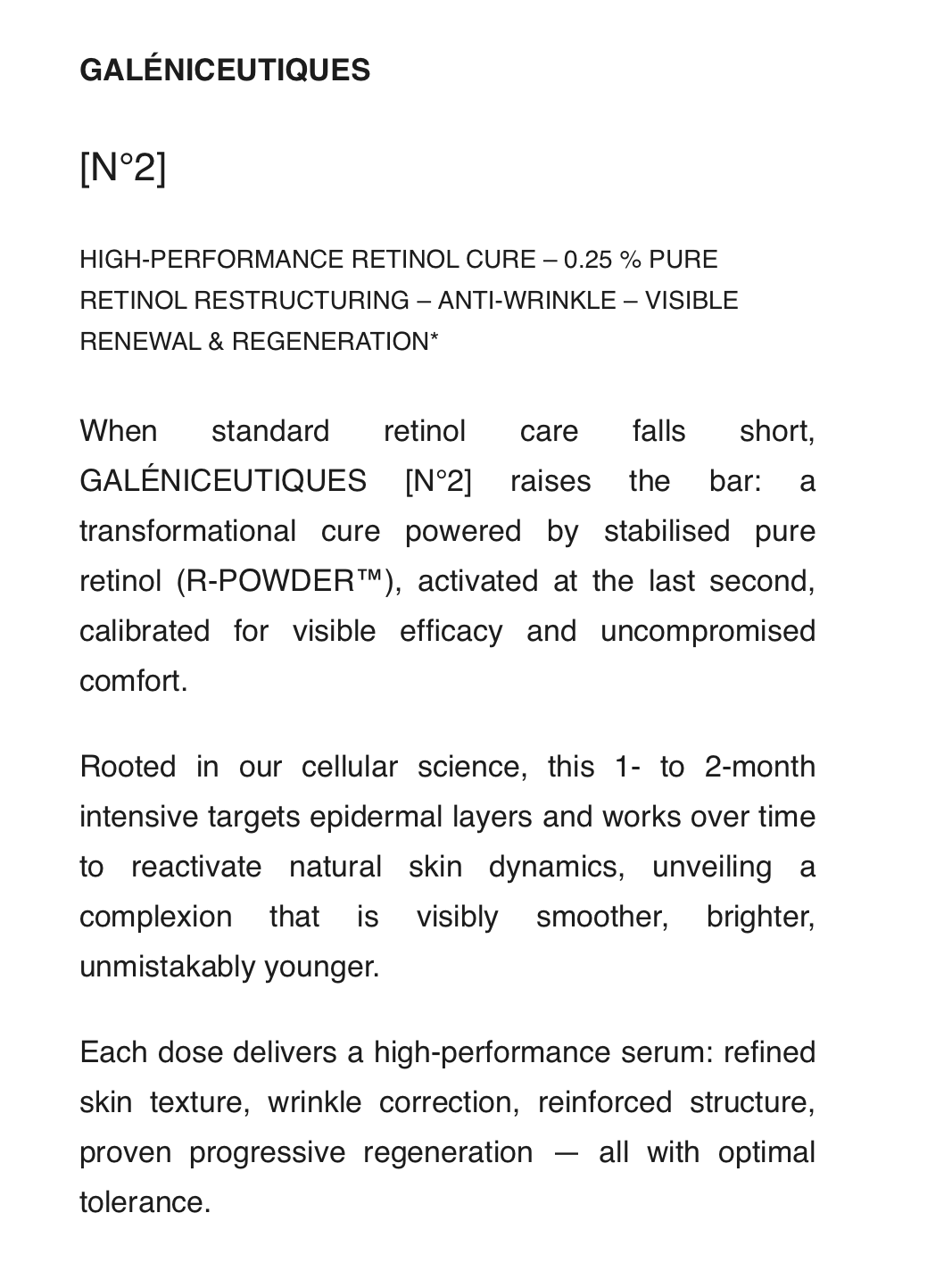 GALÉNICEUTIQUES

[N°2]

HIGH-PERFORMANCE RETINOL CURE – 0.25 % PURE RETINOL RESTRUCTURING – ANTI-WRINKLE – VISIBLE RENEWAL & REGENERATION*

When standard retinol care falls short, GALÉNICEUTIQUES [N°2] raises the bar: a transformational cure powered by stabilised pure retinol (R-POWDER™), activated at the last second, calibrated for visible efficacy and uncompromised comfort.

Rooted in our cellular science, this 1- to 2-month intensive targets epidermal layers and works over time to reactivate natural skin dynamics, unveiling a complexion that is visibly smoother, brighter, unmistakably younger.

Each dose delivers a high-performance serum: refined skin texture, wrinkle correction, reinforced structure, proven progressive regeneration — all with optimal tolerance.